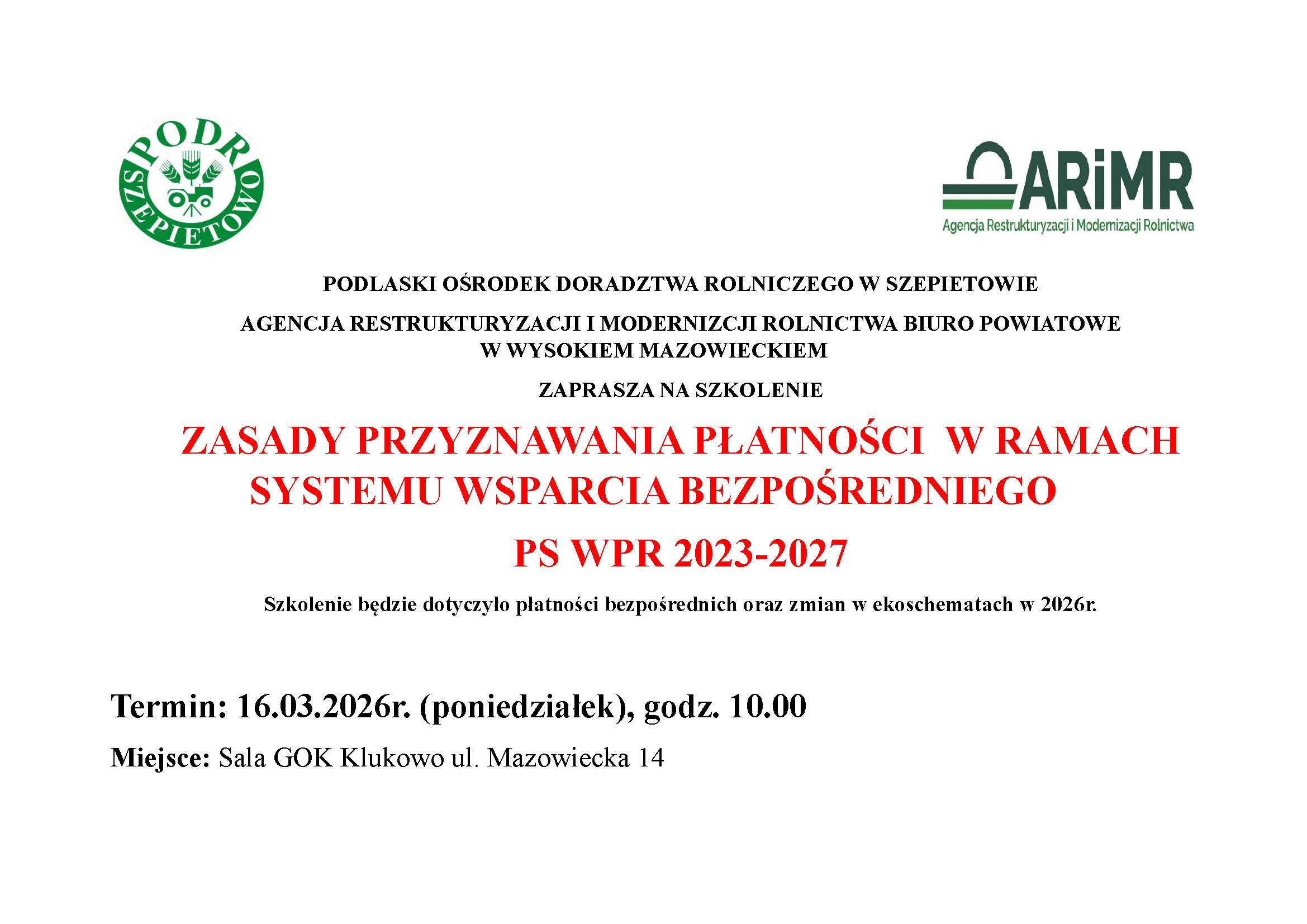 PODR
SZEPIETOWO

ARiMR
Agencja Restrukturyzacji i Modernizacji Rolnictwa

PODLASKI OŚRODEK DORADZTWA ROLNICZEGO W SZEPIETOWIE

AGENCJA RESTRUKTURYZACJI I MODERNIZCJI ROLNICTWA BIURO POWIATOWE W WYSOKIEM MAZOWIECKIEM

ZAPRASZA NA SZKOLENIE

ZASADY PRZYZNAWANIA PŁATNOŚCI W RAMACH SYSTEMU WSPARCIA BEZPOŚREDNIEGO

PS WPR 2023-2027

Szkolenie będzie dotyczyło płatności bezpośrednich oraz zmian w ekoschematach w 2026r.

Termin: 16.03.2026r. (poniedziałek), godz. 10.00

Miejsce: Sala GOK Klukowo ul. Mazowiecka 14